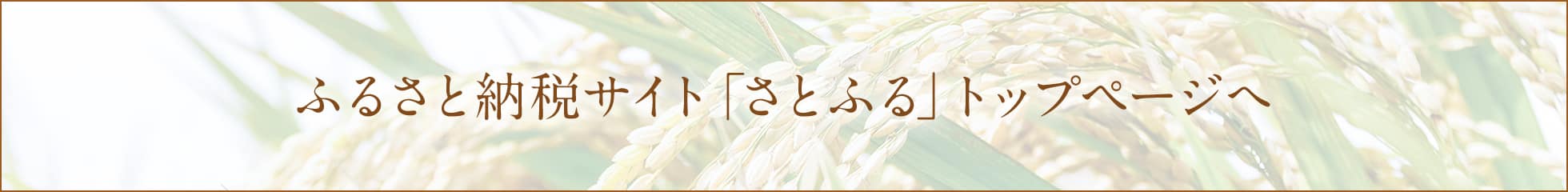 ふるさと納税サイト「さとふる」トップページへ